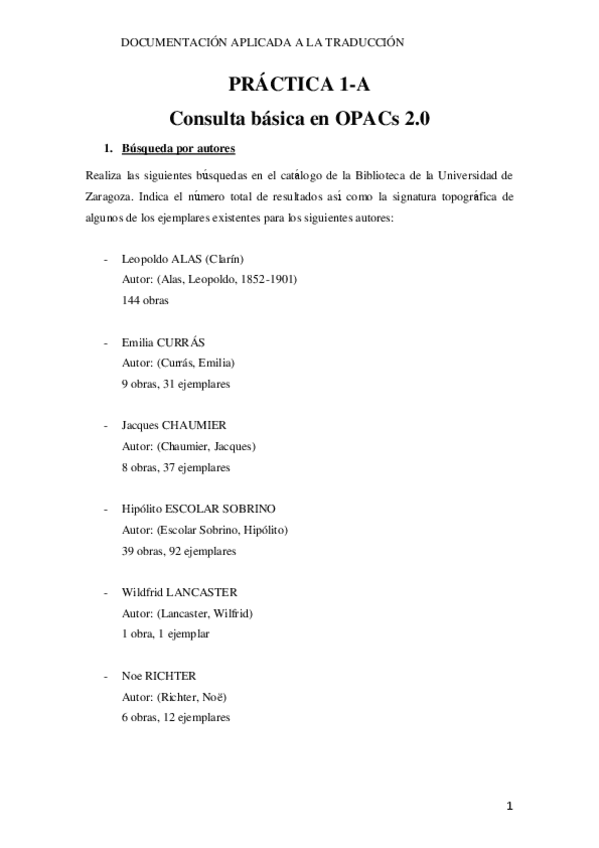 DOCUMENTACIÓN APLICADA A LA TRADUCCIÓN

PRÁCTICA 1-A

Consulta básica en OPACs 2.0

1. Búsqueda por autores

Realiza las siguientes búsquedas en el catálogo de la Biblioteca de la Universidad de Zaragoza. Indica el número total de resultados así como la signatura topográfica de algunos de los ejemplares existentes para los siguientes autores:

- Leopoldo ALAS (Clarín)
Autor: (Alas, Leopoldo, 1852-1901)
144 obras

- Emilia CURRÁS
Autor: (Currás, Emilia)
9 obras, 31 ejemplares

- Jacques CHAUMIER
Autor: (Chaumier, Jacques)
8 obras, 37 ejemplares

- Hipólito ESCOLAR SOBRINO
Autor: (Escolar Sobrino, Hipólito)
39 obras, 92 ejemplares

- Wildfrid LANCASTER
Autor: (Lancaster, Wilfrid)
1 obra, 1 ejemplar

- Noe RICHTER
Autor: (Richter, Noë)
6 obras, 12 ejemplares

1